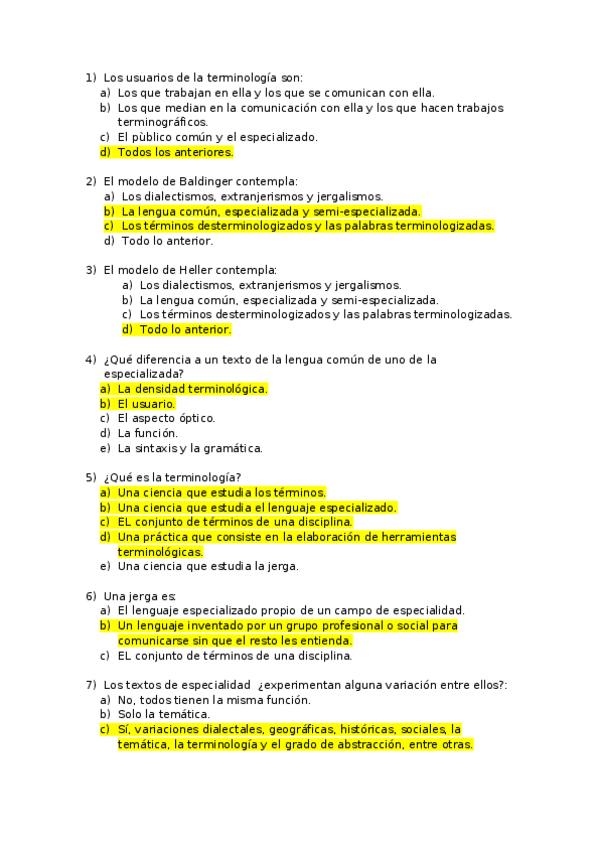 1) Los usuarios de la terminología son:
a) Los que trabajan en ella y los que se comunican con ella.
b) Los que median en la comunicación con ella y los que hacen trabajos terminográficos.
c) El pùblico común y el especializado.
d) Todos los anteriores.

2) El modelo de Baldinger contempla:
a) Los dialectismos, extranjerismos y jergalismos.
b) La lengua común, especializada y semi-especializada.
c) Los términos desterminologizados y las palabras terminologizadas.
d) Todo lo anterior.

3) El modelo de Heller contempla:
a) Los dialectismos, extranjerismos y jergalismos.
b) La lengua común, especializada y semi-especializada.
c) Los términos desterminologizados y las palabras terminologizadas.
d) Todo lo anterior.

4) ¿Qué diferencia a un texto de la lengua común de uno de la especializada?
a) La densidad terminológica.
b) El usuario.
c) El aspecto óptico.
d) La función.
e) La sintaxis y la gramática.

5) ¿Qué es la terminología?
a) Una ciencia que estudia los términos.
b) Una ciencia que estudia el lenguaje especializado.
c) EL conjunto de términos de una disciplina.
d) Una práctica que consiste en la elaboración de herramientas terminológicas.
e) Una ciencia que estudia la jerga.

6) Una jerga es:
a) El lenguaje especializado propio de un campo de especialidad.
b) Un lenguaje inventado por un grupo profesional o social para comunicarse sin que el resto les entienda.
c) EL conjunto de términos de una disciplina.

7) Los textos de especialidad ¿experimentan alguna variación entre ellos?:
a) No, todos tienen la misma función.
b) Solo la temática.
c) Sí, variaciones dialectales, geográficas, históricas, sociales, la temática, la terminología y el grado de abstracción, entre otras.